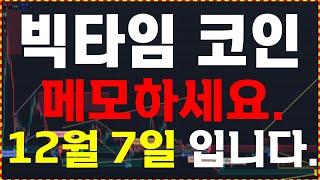 빅타임 코인
메모하세요.
12월 7일 입니다.